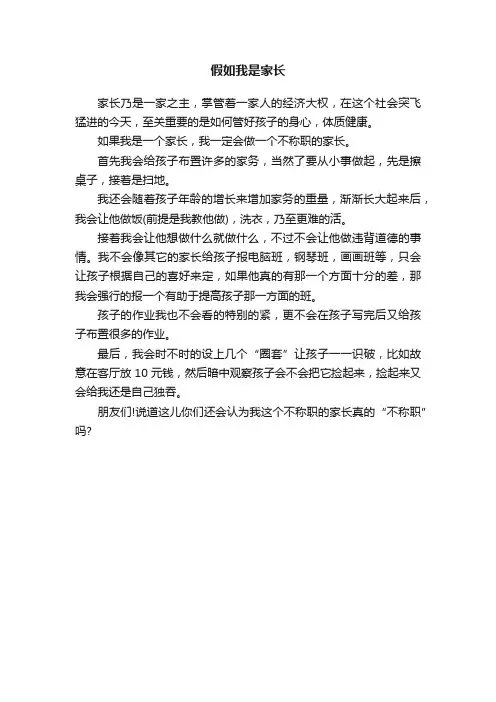 假如我是家长

家长乃是一家之主，掌管着一家人的经济大权，在这个社会突飞猛进的今天，至关重要的是如何管好孩子的身心，体质健康。

如果我是一个家长，我一定会做一个不称职的家长。

首先我会给孩子布置许多的家务，当然了要从小事做起，先是擦桌子，接着是扫地。

我还会随着孩子年龄的增长来增加家务的重量，渐渐长大起来后，我会让他做饭(前提是我教他做)，洗衣，乃至更难的活。

接着我会让他想做什么就做什么，不过不会让他做违背道德的事情。我不会像其它的家长给孩子报电脑班，钢琴班，画画班等，只会让孩子根据自己的喜好来定，如果他真的有那一个方面十分的差，那我会强行的报一个有助于提高孩子那一方面的班。

孩子的作业我也不会看的特别的紧，更不会在孩子写完后又给孩子布置很多的作业。

最后，我会时不时的设上几个“圈套”让孩子一一识破，比如故意在客厅放 10 元钱，然后暗中观察孩子会不会把它捡起来，捡起来又会给我还是自己独吞。

朋友们!说道这儿你们还会认为我这个不称职的家长真的“不称职”吗?